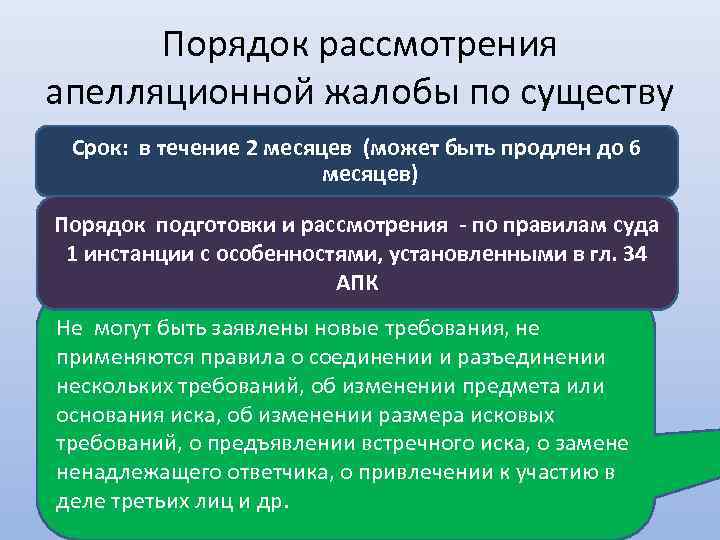 Порядок рассмотрения апелляционной жалобы по существу

Срок: в течение 2 месяцев (может быть продлен до 6 месяцев)

Порядок подготовки и рассмотрения - по правилам суда 1 инстанции с особенностями, установленными в гл. 34 АПК

Не могут быть заявлены новые требования, не применяются правила о соединении и разъединении нескольких требований, об изменении предмета или основания иска, об изменении размера исковых требований, о предъявлении встречного иска, о замене ненадлежащего ответчика, о привлечении к участию в деле третьих лиц и др.